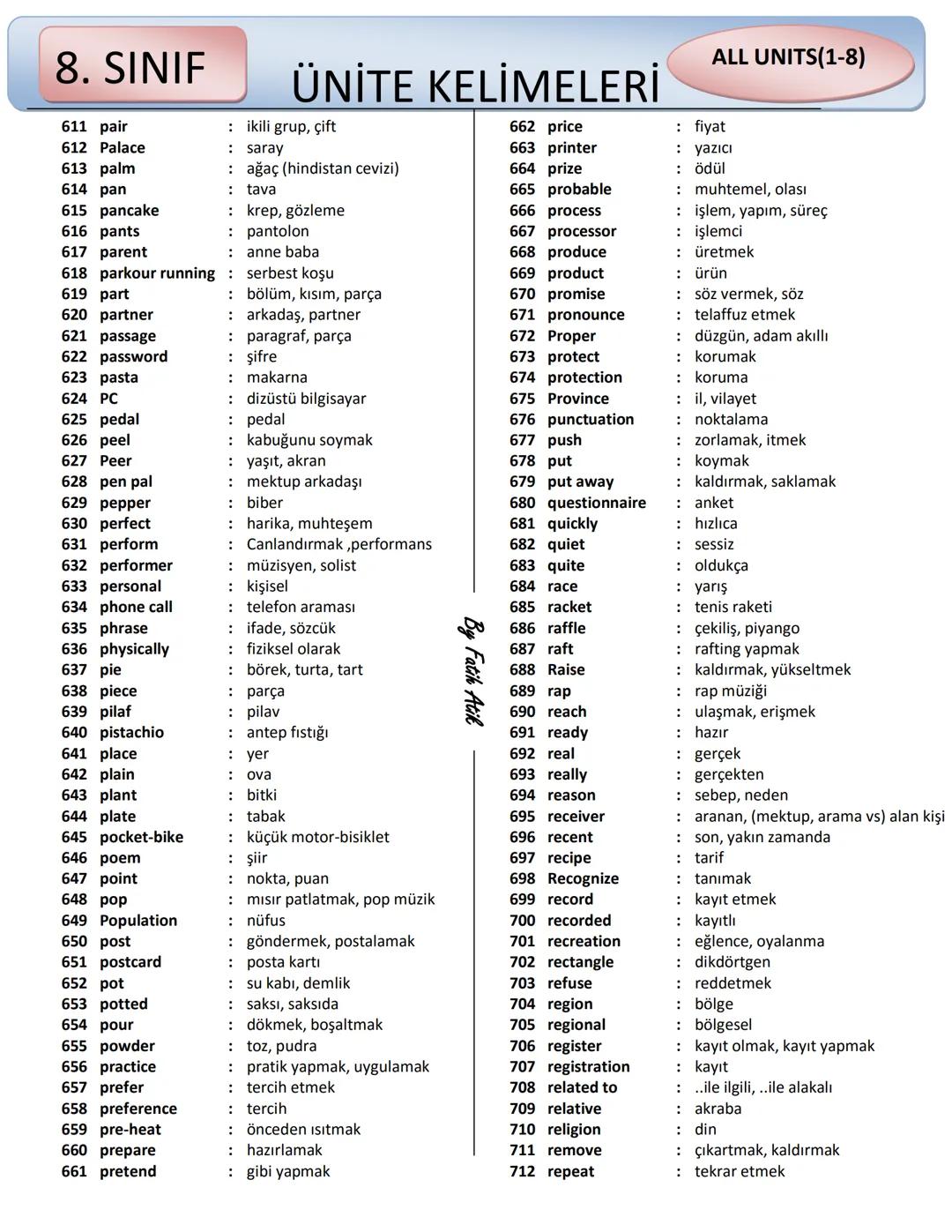 8. SINIF

ÜNİTE KELİMELERİ

ALL UNITS(1-8)

611 pair : ikili grup, çift
612 Palace : saray
613 palm : ağaç (hindistan cevizi)
614 pan : tava
615 pancake : krep, gözleme
616 pants : pantolon
617 parent : anne baba
618 parkour running : serbest koşu
619 part : bölüm, kısım, parça
620 partner : arkadaş, partner
621 passage : paragraf, parça
622 password : şifre
623 pasta : makarna
624 PC : dizüstü bilgisayar
625 pedal : pedal
626 peel : kabuğunu soymak
627 Peer : yaşıt, akran
628 pen pal : mektup arkadaşı
629 pepper : biber
630 perfect : harika, muhteşem
631 perform : Canlandırmak ,performans
632 performer : müzisyen, solist
633 personal : kişisel
634 phone call : telefon araması
635 phrase : ifade, sözcük
636 physically : fiziksel olarak
637 pie : börek, turta, tart
638 piece : parça
639 pilaf : pilav
640 pistachio : antep fıstığı
641 place : yer
642 plain : ova
643 plant : bitki
644 plate : tabak
645 pocket-bike : küçük motor-bisiklet
646 poem : şiir
647 point : nokta, puan
648 pop : mısır patlatmak, pop müzik
649 Population : nüfus
650 post : göndermek, postalamak
651 postcard : posta kartı
652 pot : su kabı, demlik
653 potted : saksı, saksıda
654 pour : dökmek, boşaltmak
655 powder : toz, pudra
656 practice : pratik yapmak, uygulamak
657 prefer : tercih etmek
658 preference : tercih
659 pre-heat : önceden ısıtmak
660 prepare : hazırlamak
661 pretend : gibi yapmak

By Fatih Atik

662 price : fiyat
663 printer : yazıcı
664 prize : ödül
665 probable : muhtemel, olası
666 process : işlem, yapım, süreç
667 processor : işlemci
668 produce : üretmek
669 product : ürün
670 promise : söz vermek, söz
671 pronounce : telaffuz etmek
672 Proper : düzgün, adam akıllı
673 protect : korumak
674 protection : koruma
675 Province : il, vilayet
676 punctuation : noktalama
677 push : zorlamak, itmek
678 put : koymak
679 put away : kaldırmak, saklamak
680 questionnaire : anket
681 quickly : hızlıca
682 quiet : sessiz
683 quite : oldukça
684 race : yarış
685 racket : tenis raketi
686 raffle : çekiliş, piyango
687 raft : rafting yapmak
688 Raise : kaldırmak, yükseltmek
689 rap : rap müziği
690 reach : ulaşmak, erişmek
691 ready : hazır
692 real : gerçek
693 really : gerçekten
694 reason : sebep, neden
695 receiver : aranan, (mektup, arama vs) alan kişi
696 recent : son, yakın zamanda
697 recipe : tarif
698 Recognize : tanımak
699 record : kayıt etmek
700 recorded : kayıtlı
701 recreation : eğlence, oyalanma
702 rectangle : dikdörtgen
703 refuse : reddetmek
704 region : bölge
705 regional : bölgesel
706 register : kayıt olmak, kayıt yapmak
707 registration : kayıt
708 related to : ..ile ilgili, ..ile alakalı
709 relative : akraba
710 religion : din
711 remove : çıkartmak, kaldırmak
712 repeat : tekrar etmek